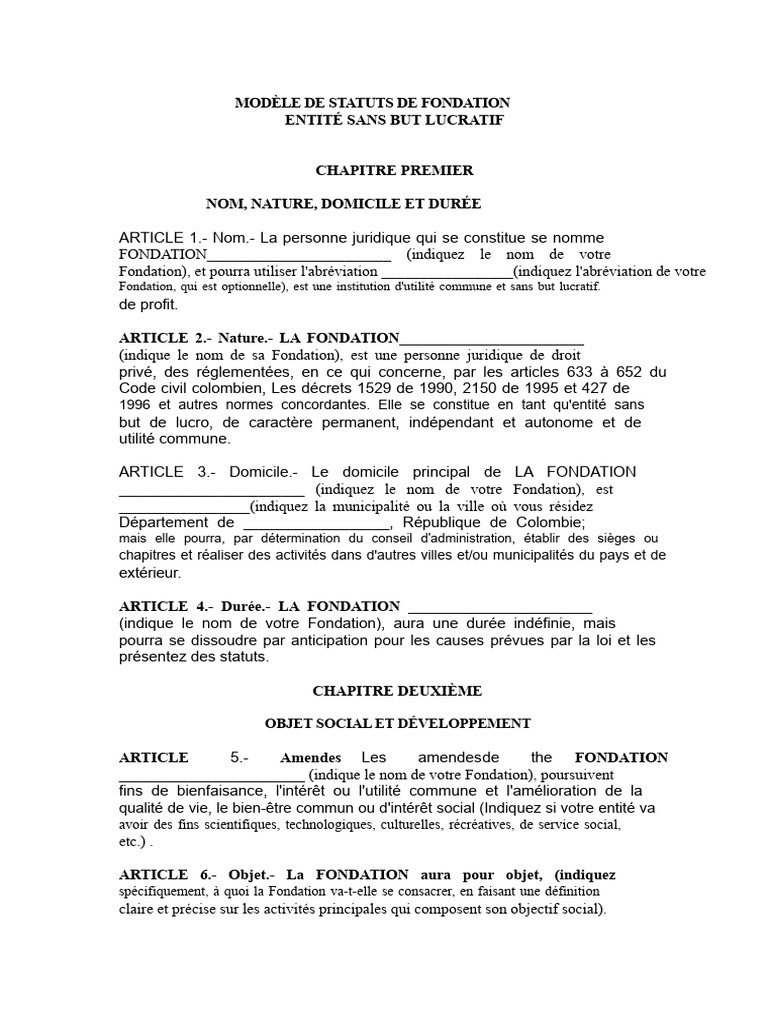 MODÈLE DE STATUTS DE FONDATION
ENTITÉ SANS BUT LUCRATIF

CHAPITRE PREMIER

NOM, NATURE, DOMICILE ET DURÉE

ARTICLE 1.- Nom.- La personne juridique qui se constitue se nomme FONDATION____ (indiquez le nom de votre Fondation), et pourra utiliser l'abréviation ____(indiquez l'abréviation de votre Fondation, qui est optionnelle), est une institution d'utilité commune et sans but lucratif. de profit.

ARTICLE 2.- Nature.- LA FONDATION____ (indique le nom de sa Fondation), est une personne juridique de droit privé, des réglementées, en ce qui concerne, par les articles 633 à 652 du Code civil colombien, Les décrets 1529 de 1990, 2150 de 1995 et 427 de 1996 et autres normes concordantes. Elle se constitue en tant qu'entité sans but de lucro, de caractère permanent, indépendant et autonome et de utilité commune.

ARTICLE 3.- Domicile.- Le domicile principal de LA FONDATION ____ (indiquez le nom de votre Fondation), est ____(indiquez la municipalité ou la ville où vous résidez Département de ____, République de Colombie; mais elle pourra, par détermination du conseil d'administration, établir des sièges ou chapitres et réaliser des activités dans d'autres villes et/ou municipalités du pays et de extérieur.

ARTICLE 4.- Durée.- LA FONDATION ____ (indique le nom de votre Fondation), aura une durée indéfinie, mais pourra se dissoudre par anticipation pour les causes prévues par la loi et les présentez des statuts.

CHAPITRE DEUXIÈME

OBJET SOCIAL ET DÉVELOPPEMENT

ARTICLE 5.- Amendes Les amendesde the FONDATION ____ (indique le nom de votre Fondation), poursuivent fins de bienfaisance, l'intérêt ou l'utilité commune et l'amélioration de la qualité de vie, le bien-être commun ou d'intérêt social (Indiquez si votre entité va avoir des fins scientifiques, technologiques, culturelles, récréatives, de service social, etc.) .

ARTICLE 6.- Objet.- La FONDATION aura pour objet, (indiquez spécifiquement, à quoi la Fondation va-t-elle se consacrer, en faisant une définition claire et précise sur les activités principales qui composent son objectif social).